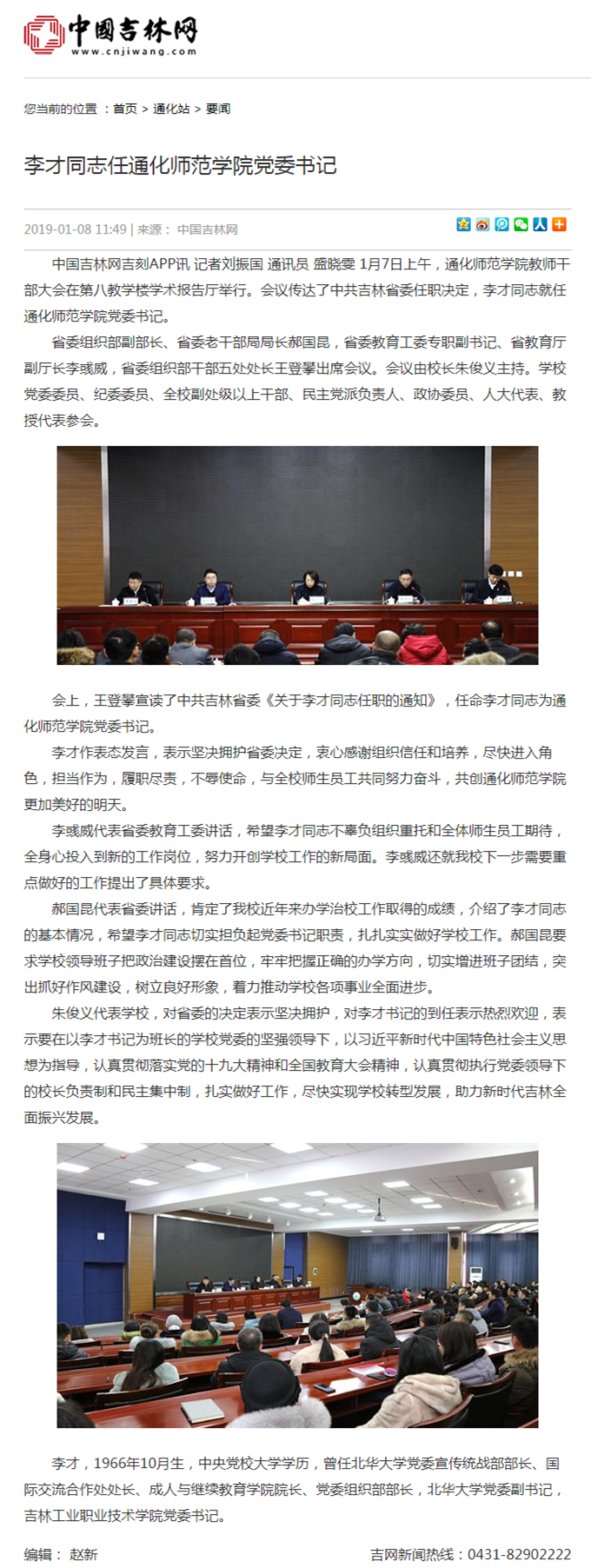 中国吉林网
www.cnjiwang.com

您当前的位置 ：首页 > 通化站 > 要闻

李才同志任通化师范学院党委书记

2019-01-08 11:49 | 来源： 中国吉林网

中国吉林网吉刻APP讯 记者刘振国 通讯员 盛晓雯 1月7日上午，通化师范学院教师干部大会在第八教学楼学术报告厅举行。会议传达了中共吉林省委任职决定，李才同志就任通化师范学院党委书记。

省委组织部副部长、省委老干部局局长郝国昆，省委教育工委专职副书记、省教育厅副厅长李彧威，省委组织部干部五处处长王登攀出席会议。会议由校长朱俊义主持。学校党委委员、纪委委员、全校副处级以上干部、民主党派负责人、政协委员、人大代表、教授代表参会。

会上，王登攀宣读了中共吉林省委《关于李才同志任职的通知》，任命李才同志为通化师范学院党委书记。

李才作表态发言，表示坚决拥护省委决定，衷心感谢组织信任和培养，尽快进入角色，担当作为，履职尽责，不辱使命，与全校师生员工共同努力奋斗，共创通化师范学院更加美好的明天。

李彧威代表省委教育工委讲话，希望李才同志不辜负组织重托和全体师生员工期待，全身心投入到新的工作岗位，努力开创学校工作的新局面。李彧威还就我校下一步需要重点做好的工作提出了具体要求。

郝国昆代表省委讲话，肯定了我校近年来办学治校工作取得的成绩，介绍了李才同志的基本情况，希望李才同志切实担负起党委书记职责，扎扎实实做好学校工作。郝国昆要求学校领导班子把政治建设摆在首位，牢牢把握正确的办学方向，切实增进班子团结，突出抓好作风建设，树立良好形象，着力推动学校各项事业全面进步。

朱俊义代表学校，对省委的决定表示坚决拥护，对李才书记的到任表示热烈欢迎，表示要在以李才书记为班长的学校党委的坚强领导下，以习近平新时代中国特色社会主义思想为指导，认真贯彻落实党的十九大精神和全国教育大会精神，认真贯彻执行党委领导下的校长负责制和民主集中制，扎实做好工作，尽快实现学校转型发展，助力新时代吉林全面振兴发展。

李才，1966年10月生，中央党校大学学历，曾任北华大学党委宣传统战部部长、国际交流合作处处长、成人与继续教育学院院长、党委组织部部长，北华大学党委副书记，吉林工业职业技术学院党委书记。

编辑： 赵新　　吉网新闻热线：0431-82902222